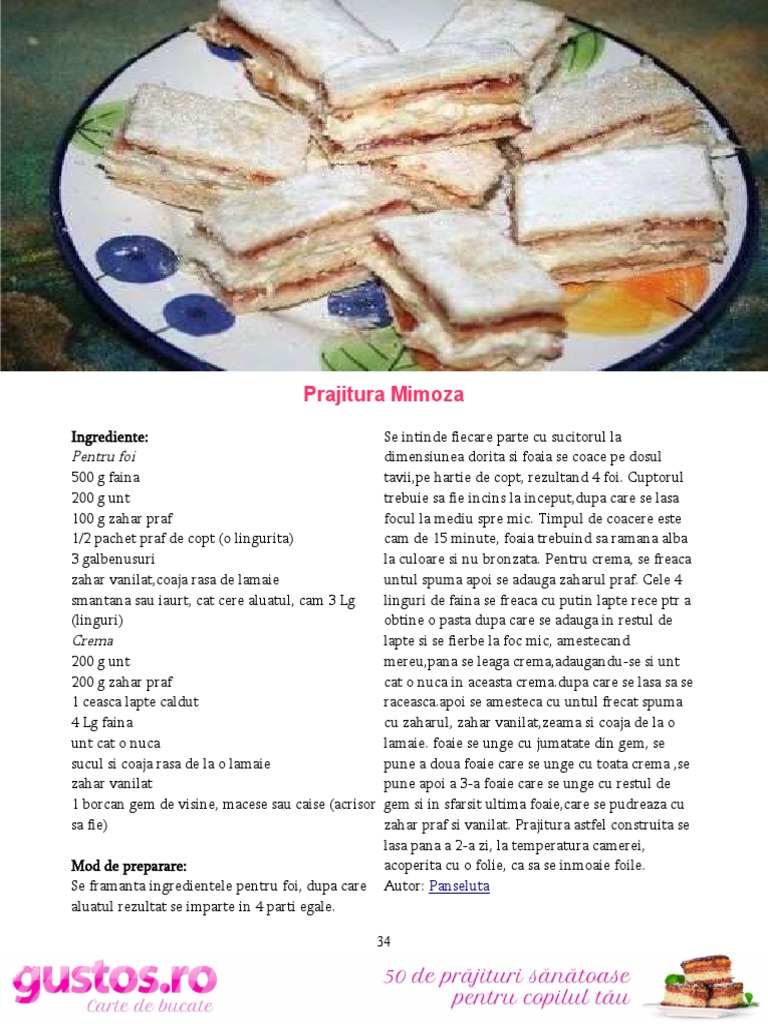 Prajitura Mimoza

Ingrediente:
Pentru foi
500 g faina
200 g unt
100 g zahar praf
1/2 pachet praf de copt (o lingurita)
3 galbenusuri
zahar vanilat,coaja rasa de lamaie
smantana sau iaurt, cat cere aluatul, cam 3 Lg (linguri)
Crema
200 g unt
200 g zahar praf
1 ceasca lapte caldut
4 Lg faina
unt cat o nuca
sucul si coaja rasa de la o lamaie
zahar vanilat
1 borcan gem de visine, macese sau caise (acrisor sa fie)

Mod de preparare:
Se framanta ingredientele pentru foi, dupa care aluatul rezultat se imparte in 4 parti egale.

Se intinde fiecare parte cu sucitorul la dimensiunea dorita si foaia se coace pe dosul tavii,pe hartie de copt, rezultand 4 foi. Cuptorul trebuie sa fie incins la inceput,dupa care se lasa focul la mediu spre mic. Timpul de coacere este cam de 15 minute, foaia trebuind sa ramana alba la culoare si nu bronzata. Pentru crema, se freaca untul spuma apoi se adauga zaharul praf. Cele 4 linguri de faina se freaca cu putin lapte rece ptr a obtine o pasta dupa care se adauga in restul de lapte si se fierbe la foc mic, amestecand mereu,pana se leaga crema,adaugandu-se si unt cat o nuca in aceasta crema.dupa care se lasa sa se raceasca.apoi se amesteca cu untul frecat spuma cu zaharul, zahar vanilat,zeama si coaja de la o lamaie. foaie se unge cu jumatate din gem, se pune a doua foaie care se unge cu toata crema ,se pune apoi a 3-a foaie care se unge cu restul de gem si in sfarsit ultima foaie,care se pudreaza cu zahar praf si vanilat. Prajitura astfel construita se lasa pana a 2-a zi, la temperatura camerei, acoperita cu o folie, ca sa se inmoaie foile.
Autor: Panseluta

34

gustos.ro
Carte de bucate

50 de prăjituri sănătoase pentru copilul tău